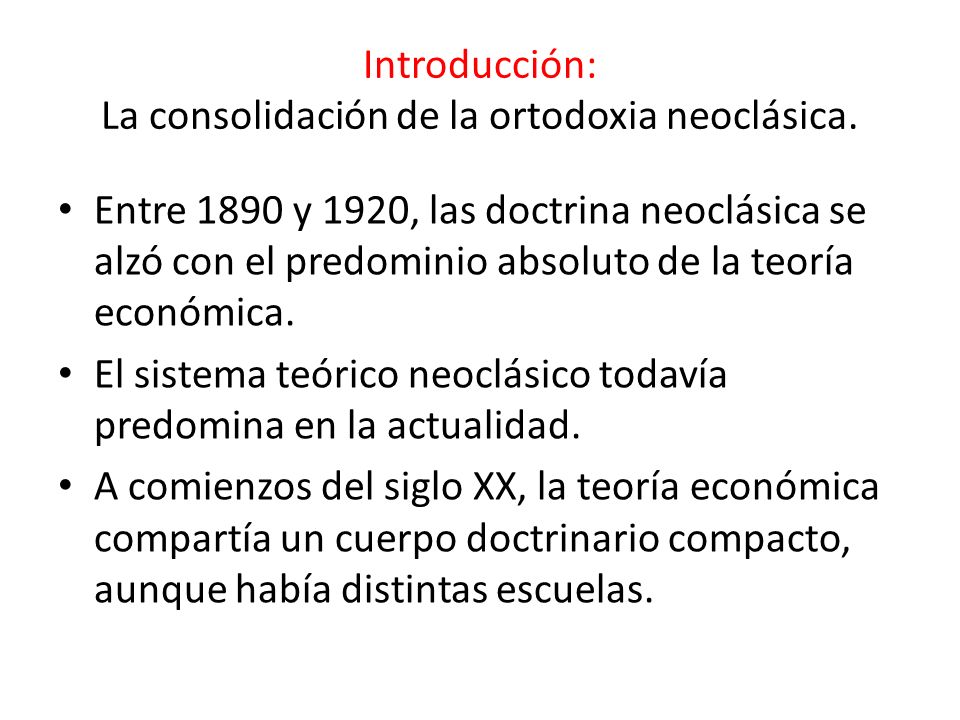 Introducción:
La consolidación de la ortodoxia neoclásica.

• Entre 1890 y 1920, las doctrina neoclásica se alzó con el predominio absoluto de la teoría económica.

• El sistema teórico neoclásico todavía predomina en la actualidad.

• A comienzos del siglo XX, la teoría económica compartía un cuerpo doctrinario compacto, aunque había distintas escuelas.